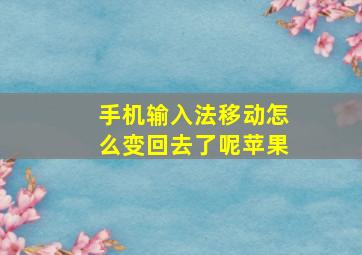 手机输入法移动怎么变回去了呢苹果